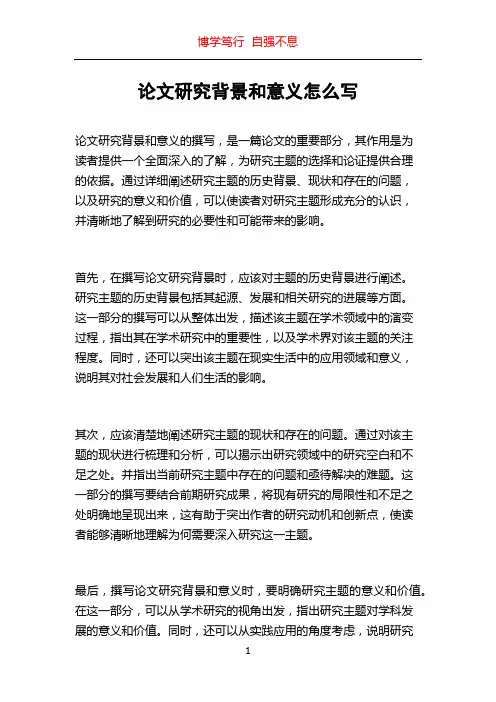 博学笃行 自强不息

论文研究背景和意义怎么写

论文研究背景和意义的撰写，是一篇论文的重要部分，其作用是为读者提供一个全面深入的了解，为研究主题的选择和论证提供合理的依据。通过详细阐述研究主题的历史背景、现状和存在的问题，以及研究的意义和价值，可以使读者对研究主题形成充分的认识，并清晰地了解到研究的必要性和可能带来的影响。

首先，在撰写论文研究背景时，应该对主题的历史背景进行阐述。研究主题的历史背景包括其起源、发展和相关研究的进展等方面。这一部分的撰写可以从整体出发，描述该主题在学术领域中的演变过程，指出其在学术研究中的重要性，以及学术界对该主题的关注程度。同时，还可以突出该主题在现实生活中的应用领域和意义，说明其对社会发展和人们生活的影响。

其次，应该清楚地阐述研究主题的现状和存在的问题。通过对该主题的现状进行梳理和分析，可以揭示出研究领域中的研究空白和不足之处。并指出当前研究主题中存在的问题和亟待解决的难题。这一部分的撰写要结合前期研究成果，将现有研究的局限性和不足之处明确地呈现出来，这有助于突出作者的研究动机和创新点，使读者能够清晰地理解为何需要深入研究这一主题。

最后，撰写论文研究背景和意义时，要明确研究主题的意义和价值。在这一部分，可以从学术研究的视角出发，指出研究主题对学科发展的意义和价值。同时，还可以从实践应用的角度考虑，说明研究

1